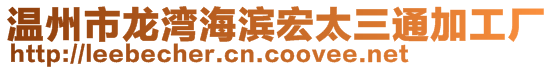 温州市龙湾海滨宏太三通加工厂
http://leebecher.cn.coovee.net